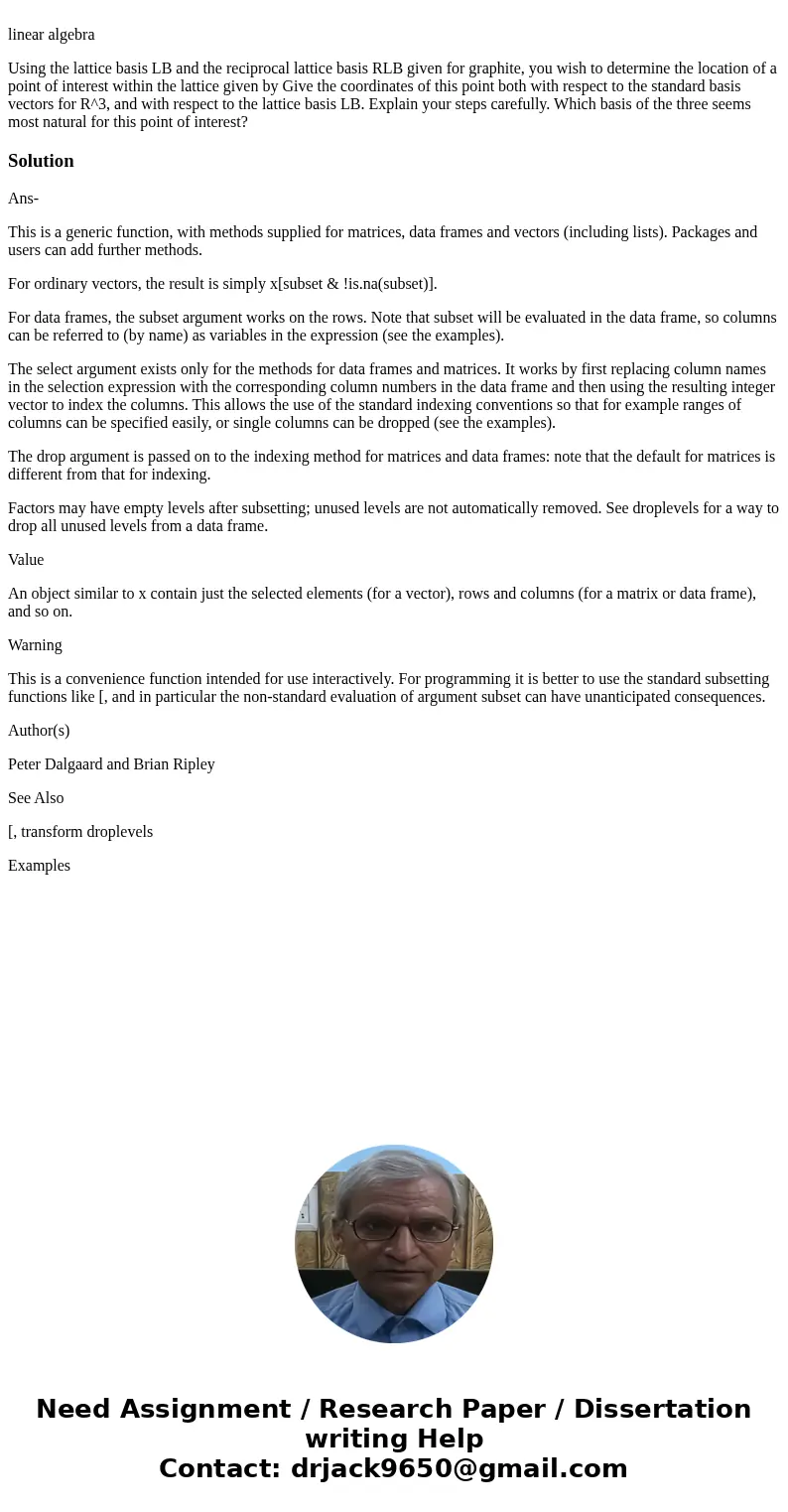 linear algebra

Using the lattice basis LB and the reciprocal lattice basis RLB given for graphite, you wish to determine the location of a point of interest within the lattice given by Give the coordinates of this point both with respect to the standard basis vectors for R^3, and with respect to the lattice basis LB. Explain your steps carefully. Which basis of the three seems most natural for this point of interest?

Solution

Ans-

This is a generic function, with methods supplied for matrices, data frames and vectors (including lists). Packages and users can add further methods.

For ordinary vectors, the result is simply x[subset & !is.na(subset)].

For data frames, the subset argument works on the rows. Note that subset will be evaluated in the data frame, so columns can be referred to (by name) as variables in the expression (see the examples).

The select argument exists only for the methods for data frames and matrices. It works by first replacing column names in the selection expression with the corresponding column numbers in the data frame and then using the resulting integer vector to index the columns. This allows the use of the standard indexing conventions so that for example ranges of columns can be specified easily, or single columns can be dropped (see the examples).

The drop argument is passed on to the indexing method for matrices and data frames: note that the default for matrices is different from that for indexing.

Factors may have empty levels after subsetting; unused levels are not automatically removed. See droplevels for a way to drop all unused levels from a data frame.

Value

An object similar to x contain just the selected elements (for a vector), rows and columns (for a matrix or data frame), and so on.

Warning

This is a convenience function intended for use interactively. For programming it is better to use the standard subsetting functions like [, and in particular the non-standard evaluation of argument subset can have unanticipated consequences.

Author(s)

Peter Dalgaard and Brian Ripley

See Also

[, transform droplevels

Examples

Need Assignment / Research Paper / Dissertation writing Help
Contact: drjack9650@gmail.com